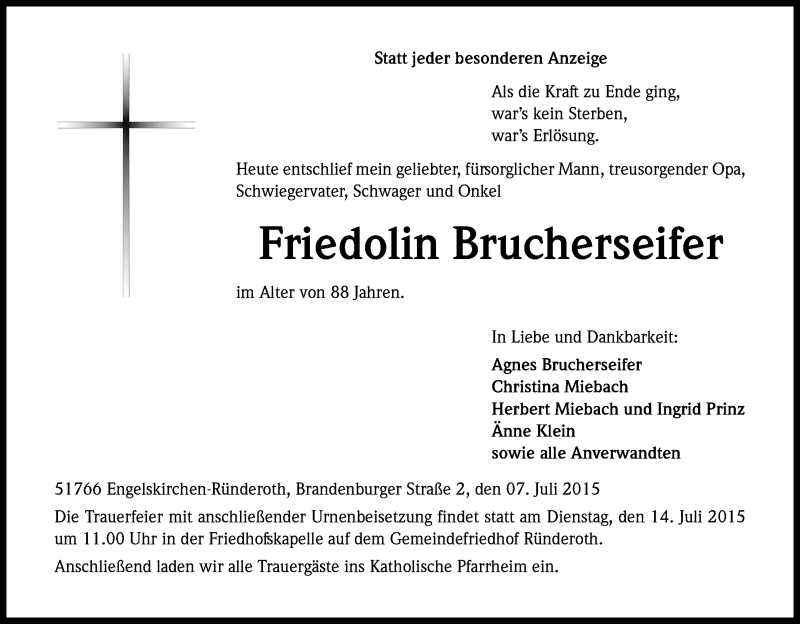 Statt jeder besonderen Anzeige

Als die Kraft zu Ende ging,
war's kein Sterben,
war's Erlösung.

Heute entschlief mein geliebter, fürsorglicher Mann, treusorgender Opa, Schwiegervater, Schwager und Onkel

Friedolin Brucherseifer

im Alter von 88 Jahren.

In Liebe und Dankbarkeit:

Agnes Brucherseifer
Christina Miebach
Herbert Miebach und Ingrid Prinz
Änne Klein
sowie alle Anverwandten

51766 Engelskirchen-Ründeroth, Brandenburger Straße 2, den 07. Juli 2015

Die Trauerfeier mit anschließender Urnenbeisetzung findet statt am Dienstag, den 14. Juli 2015 um 11.00 Uhr in der Friedhofskapelle auf dem Gemeindefriedhof Ründeroth.

Anschließend laden wir alle Trauergäste ins Katholische Pfarrheim ein.